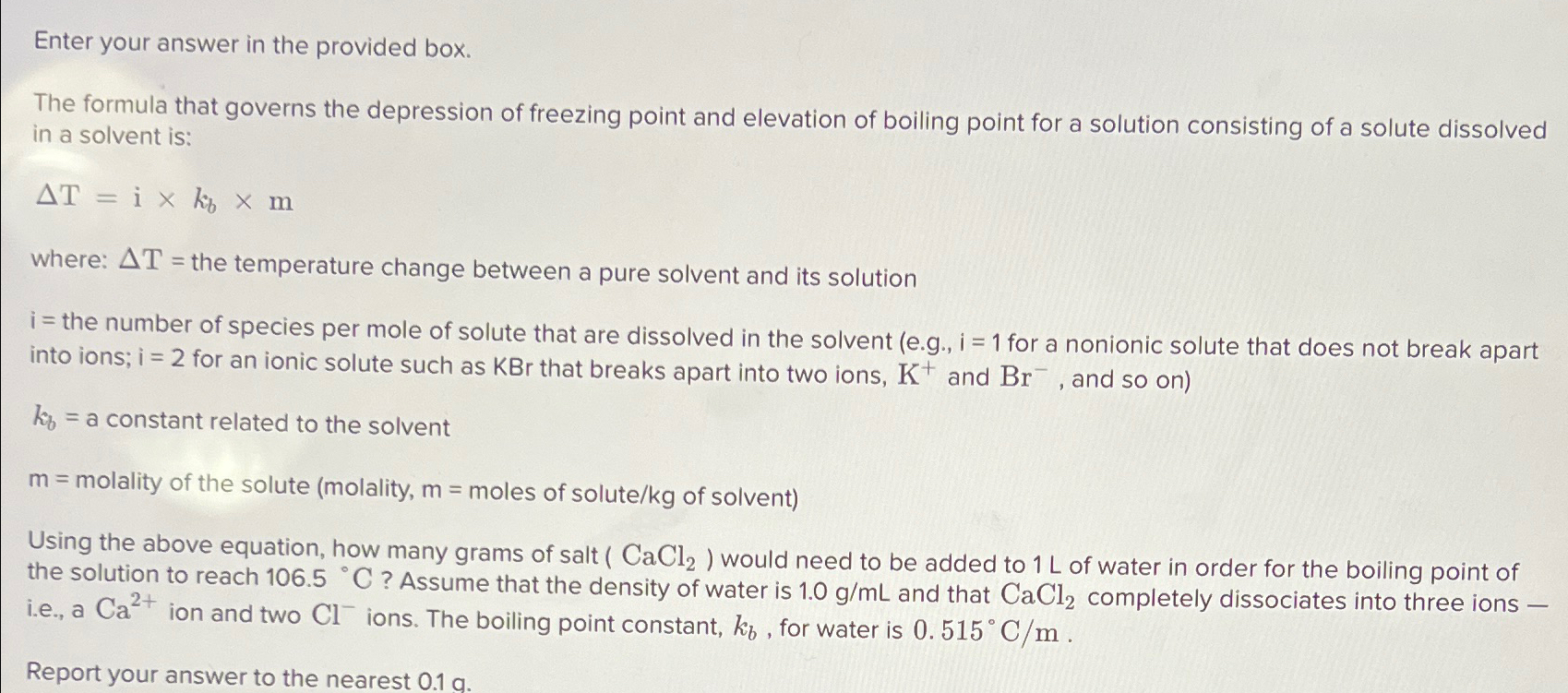 Enter your answer in the provided box.

The formula that governs the depression of freezing point and elevation of boiling point for a solution consisting of a solute dissolved in a solvent is:

$\Delta T = i \times k_b \times m$

where: $\Delta T$ = the temperature change between a pure solvent and its solution

i = the number of species per mole of solute that are dissolved in the solvent (e.g., i = 1 for a nonionic solute that does not break apart into ions; i = 2 for an ionic solute such as KBr that breaks apart into two ions, $K^+$ and $Br^-$ , and so on)

$k_b$ = a constant related to the solvent

m = molality of the solute (molality, m = moles of solute/kg of solvent)

Using the above equation, how many grams of salt ( $CaCl_2$ ) would need to be added to 1 L of water in order for the boiling point of the solution to reach 106.5 $^\circ C$ ? Assume that the density of water is 1.0 g/mL and that $CaCl_2$ completely dissociates into three ions — i.e., a $Ca^{2+}$ ion and two $Cl^-$ ions. The boiling point constant, $k_b$ , for water is $0.515^\circ C/m$ .

Report your answer to the nearest 0.1 g.